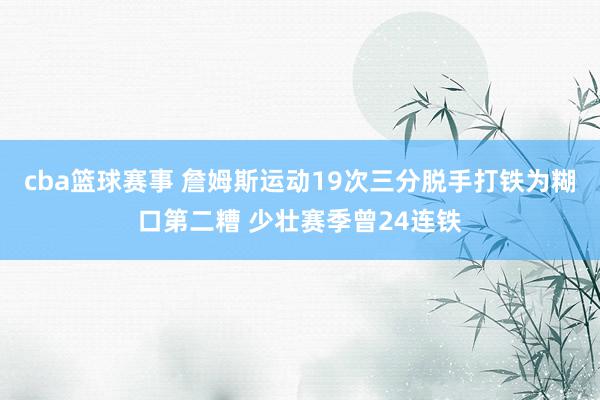 cba篮球赛事 詹姆斯运动19次三分脱手打铁为糊口第二糟 少壮赛季曾24连铁